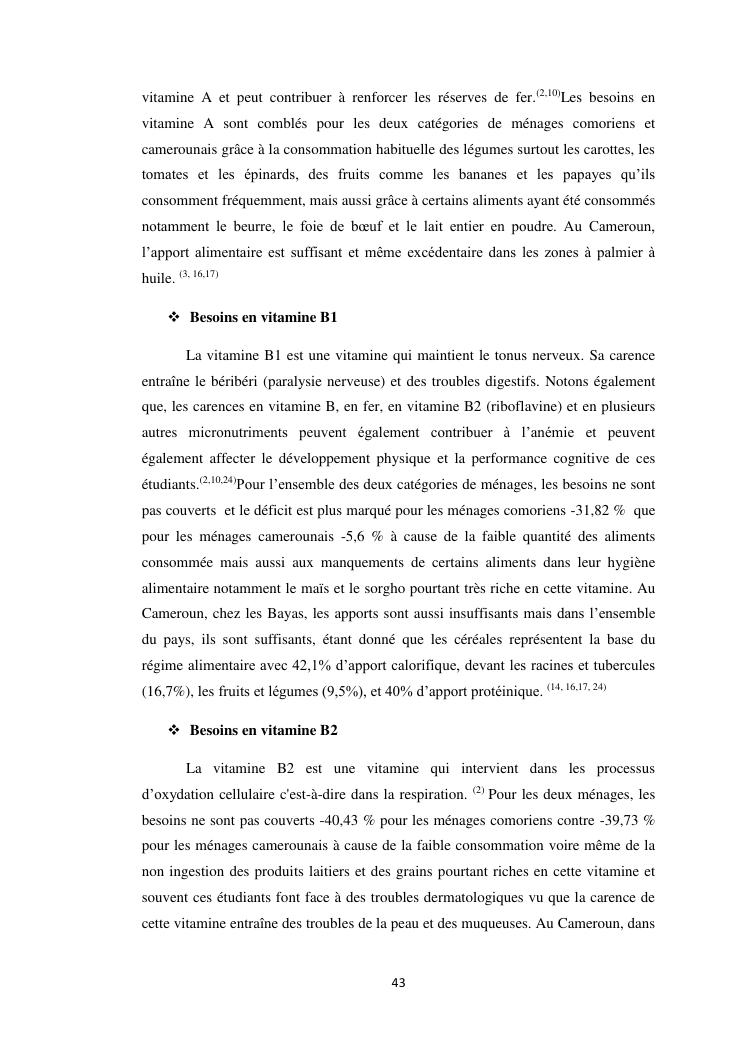 vitamine A et peut contribuer à renforcer les réserves de fer.$^{(2,10)}$Les besoins en vitamine A sont comblés pour les deux catégories de ménages comoriens et camerounais grâce à la consommation habituelle des légumes surtout les carottes, les tomates et les épinards, des fruits comme les bananes et les papayes qu'ils consomment fréquemment, mais aussi grâce à certains aliments ayant été consommés notamment le beurre, le foie de bœuf et le lait entier en poudre. Au Cameroun, l'apport alimentaire est suffisant et même excédentaire dans les zones à palmier à huile. $^{(3, 16,17)}$

❖ Besoins en vitamine B1

La vitamine B1 est une vitamine qui maintient le tonus nerveux. Sa carence entraîne le béribéri (paralysie nerveuse) et des troubles digestifs. Notons également que, les carences en vitamine B, en fer, en vitamine B2 (riboflavine) et en plusieurs autres micronutriments peuvent également contribuer à l'anémie et peuvent également affecter le développement physique et la performance cognitive de ces étudiants.$^{(2,10,24)}$Pour l'ensemble des deux catégories de ménages, les besoins ne sont pas couverts et le déficit est plus marqué pour les ménages comoriens -31,82 % que pour les ménages camerounais -5,6 % à cause de la faible quantité des aliments consommée mais aussi aux manquements de certains aliments dans leur hygiène alimentaire notamment le maïs et le sorgho pourtant très riche en cette vitamine. Au Cameroun, chez les Bayas, les apports sont aussi insuffisants mais dans l'ensemble du pays, ils sont suffisants, étant donné que les céréales représentent la base du régime alimentaire avec 42,1% d'apport calorifique, devant les racines et tubercules (16,7%), les fruits et légumes (9,5%), et 40% d'apport protéinique. $^{(14, 16,17, 24)}$

❖ Besoins en vitamine B2

La vitamine B2 est une vitamine qui intervient dans les processus d'oxydation cellulaire c'est-à-dire dans la respiration. $^{(2)}$ Pour les deux ménages, les besoins ne sont pas couverts -40,43 % pour les ménages comoriens contre -39,73 % pour les ménages camerounais à cause de la faible consommation voire même de la non ingestion des produits laitiers et des grains pourtant riches en cette vitamine et souvent ces étudiants font face à des troubles dermatologiques vu que la carence de cette vitamine entraîne des troubles de la peau et des muqueuses. Au Cameroun, dans

43